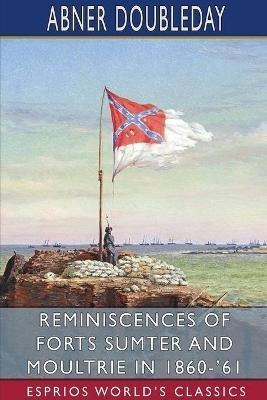 ABNER DOUBLEDAY

REMINISCENCES OF FORTS SUMTER AND MOULTRIE IN 1860-'61

ESPRIOS WORLD'S CLASSICS